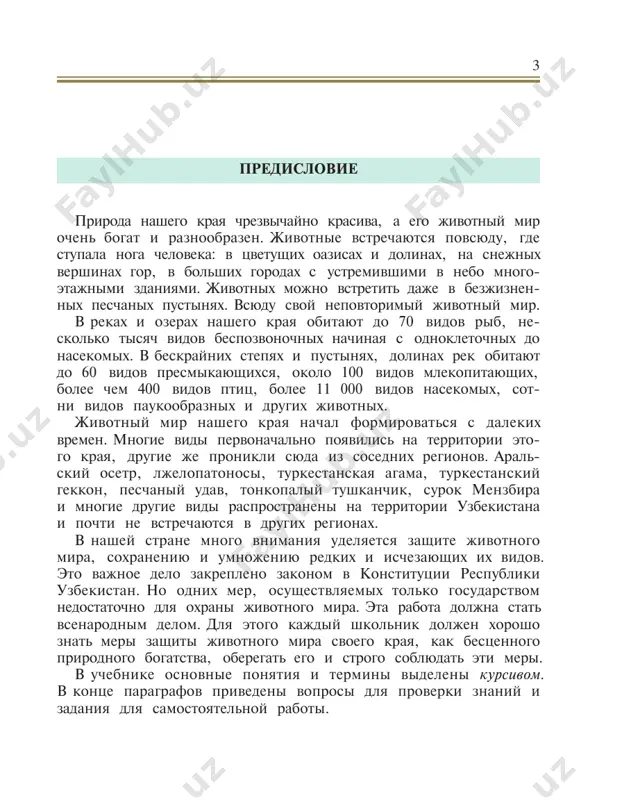 3

ПРЕДИСЛОВИЕ

Природа нашего края чрезвычайно красива, а его животный мир очень богат и разнообразен. Животные встречаются повсюду, где ступала нога человека: в цветущих оазисах и долинах, на снежных вершинах гор, в больших городах с устремившими в небо многоэтажными зданиями. Животных можно встретить даже в безжизненных песчаных пустынях. Всюду свой неповторимый животный мир.

В реках и озерах нашего края обитают до 70 видов рыб, несколько тысяч видов беспозвоночных начиная с одноклеточных до насекомых. В бескрайних степях и пустынях, долинах рек обитают до 60 видов пресмыкающихся, около 100 видов млекопитающих, более чем 400 видов птиц, более 11 000 видов насекомых, сотни видов паукообразных и других животных.

Животный мир нашего края начал формироваться с далеких времен. Многие виды первоначально появились на территории этого края, другие же проникли сюда из соседних регионов. Аральский осетр, лжелопатоносы, туркестанская агама, туркестанский геккон, песчаный удав, тонкопалый тушканчик, сурок Мензбира и многие другие виды распространены на территории Узбекистана и почти не встречаются в других регионах.

В нашей стране много внимания уделяется защите животного мира, сохранению и умножению редких и исчезающих их видов. Это важное дело закреплено законом в Конституции Республики Узбекистан. Но одних мер, осуществляемых только государством недостаточно для охраны животного мира. Эта работа должна стать всенародным делом. Для этого каждый школьник должен хорошо знать меры защиты животного мира своего края, как бесценного природного богатства, оберегать его и строго соблюдать эти меры.

В учебнике основные понятия и термины выделены курсивом. В конце параграфов приведены вопросы для проверки знаний и задания для самостоятельной работы.

FaylHub.uz